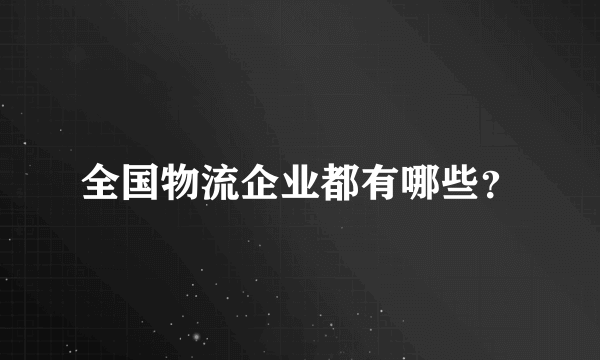 全国物流企业都有哪些？